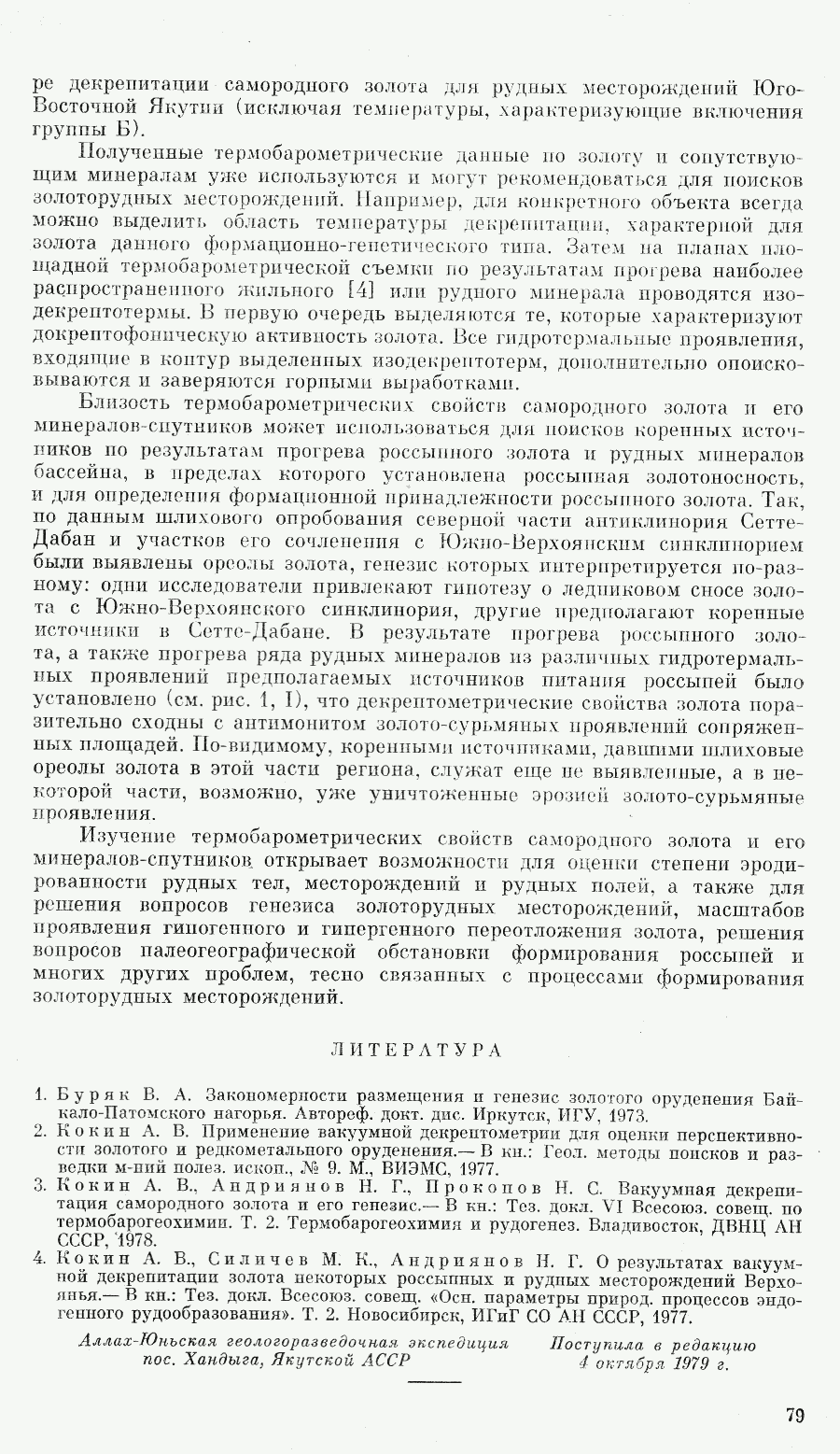 ре декрепитации самородного золота для рудных месторождений Юго-Восточной Якутии (исключая температуры, характеризующие включения группы Б).

Полученные термобарометрические данные по золоту и сопутствующим минералам уже используются и могут рекомендоваться для поисков золоторудных месторождений. Например, для конкретного объекта всегда можно выделить область температуры декрепитации, характерной для золота данного формационно-генетического типа. Затем на планах площадной термобарометрической съемки по результатам прогрева наиболее распространенного жильного [4] или рудного минерала проводятся изодекрептотермы. В первую очередь выделяются те, которые характеризуют докрептофоническую активность золота. Все гидротермальные проявления, входящие в контур выделенных изодекрептотерм, дополнительно опоисковываются и заверяются горными выработками.

Близость термобарометрических свойств самородного золота и его минералов-спутников может использоваться для поисков коренных источников по результатам прогрева россыпного золота и рудных минералов бассейна, в пределах которого установлена россыпная золотоносность, и для определения формационной принадлежности россыпного золота. Так, по данным шлихового опробования северной части антиклинория Сетте-Дабан и участков его сочленения с Южно-Верхоянским синклинорием были выявлены ореолы золота, генезис которых интерпретируется по-разному: одни исследователи привлекают гипотезу о ледниковом сносе золота с Южно-Верхоянского синклинория, другие предполагают коренные источники в Сетте-Дабане. В результате прогрева россыпного золота, а также прогрева ряда рудных минералов из различных гидротермальных проявлений предполагаемых источников питания россыпей было установлено (см. рис. 1, I), что декрептометрические свойства золота поразительно сходны с антимонитом золото-сурьмяных проявлений сопряженных площадей. По-видимому, коренными источниками, давшими шлиховые ореолы золота в этой части региона, служат еще не выявленные, а в некоторой части, возможно, уже уничтоженные эрозией золото-сурьмяные проявления.

Изучение термобарометрических свойств самородного золота и его минералов-спутников открывает возможности для оценки степени эродированности рудных тел, месторождений и рудных полей, а также для решения вопросов генезиса золоторудных месторождений, масштабов проявления гипогенного и гипергенного переотложения золота, решения вопросов палеогеографической обстановки формирования россыпей и многих других проблем, тесно связанных с процессами формирования золоторудных месторождений.

ЛИТЕРАТУРА

1. Буряк В. А. Закономерности размещения и генезис золотого оруденения Байкало-Патомского нагорья. Автореф. докт. дис. Иркутск, ИГУ, 1973.
2. Кокин А. В. Применение вакуумной декрептометрии для оценки перспективности золотого и редкометального оруденения.— В кн.: Геол. методы поисков и разведки м-ний полез. ископ., № 9. М., ВИЭМС, 1977.
3. Кокин А. В., Андриянов Н. Г., Прокопов Н. С. Вакуумная декрепитация самородного золота и его генезис.— В кн.: Тез. докл. VI Всесоюз. совещ. по термобарогеохимии. Т. 2. Термобарогеохимия и рудогенез. Владивосток, ДВНЦ АН СССР, 1978.
4. Кокин А. В., Силичев М. К., Андриянов Н. Г. О результатах вакуумной декрепитации золота некоторых россыпных и рудных месторождений Верхоянья.— В кн.: Тез. докл. Всесоюз. совещ. «Осн. параметры природ. процессов эндогенного рудообразования». Т. 2. Новосибирск, ИГиГ СО АН СССР, 1977.

Аллах-Юньская геологоразведочная экспедиция пос. Хандыга, Якутской АССР

Поступила в редакцию 4 октября 1979 г.

79